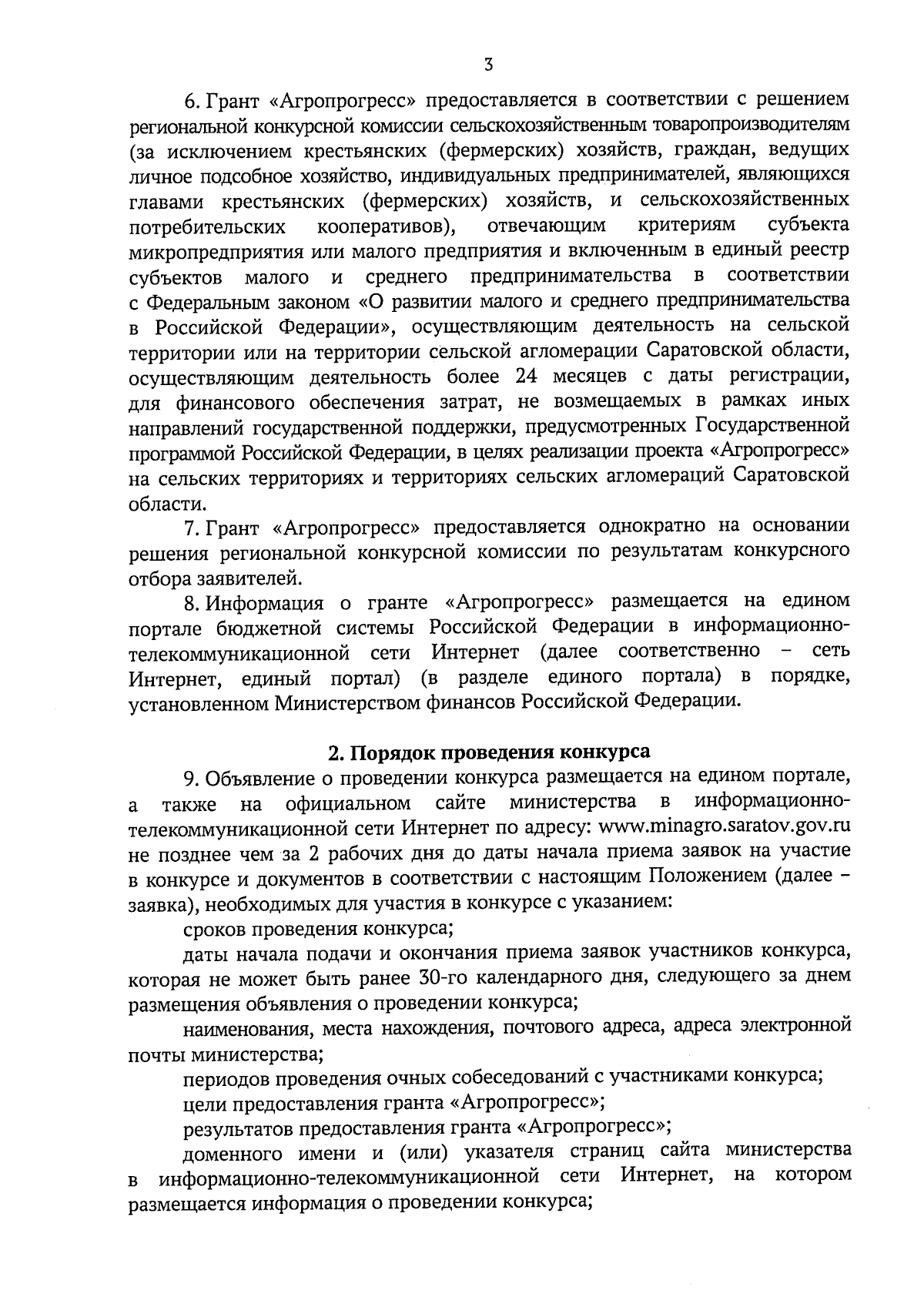 3

6. Грант «Агропрогресс» предоставляется в соответствии с решением региональной конкурсной комиссии сельскохозяйственным товаропроизводителям (за исключением крестьянских (фермерских) хозяйств, граждан, ведущих личное подсобное хозяйство, индивидуальных предпринимателей, являющихся главами крестьянских (фермерских) хозяйств, и сельскохозяйственных потребительских кооперативов), отвечающим критериям субъекта микропредприятия или малого предприятия и включенным в единый реестр субъектов малого и среднего предпринимательства в соответствии с Федеральным законом «О развитии малого и среднего предпринимательства в Российской Федерации», осуществляющим деятельность на сельской территории или на территории сельской агломерации Саратовской области, осуществляющим деятельность более 24 месяцев с даты регистрации, для финансового обеспечения затрат, не возмещаемых в рамках иных направлений государственной поддержки, предусмотренных Государственной программой Российской Федерации, в целях реализации проекта «Агропрогресс» на сельских территориях и территориях сельских агломераций Саратовской области.

7. Грант «Агропрогресс» предоставляется однократно на основании решения региональной конкурсной комиссии по результатам конкурсного отбора заявителей.

8. Информация о гранте «Агропрогресс» размещается на едином портале бюджетной системы Российской Федерации в информационно-телекоммуникационной сети Интернет (далее соответственно – сеть Интернет, единый портал) (в разделе единого портала) в порядке, установленном Министерством финансов Российской Федерации.

2. Порядок проведения конкурса

9. Объявление о проведении конкурса размещается на едином портале, а также на официальном сайте министерства в информационно-телекоммуникационной сети Интернет по адресу: www.minagro.saratov.gov.ru не позднее чем за 2 рабочих дня до даты начала приема заявок на участие в конкурсе и документов в соответствии с настоящим Положением (далее – заявка), необходимых для участия в конкурсе с указанием:

сроков проведения конкурса;

даты начала подачи и окончания приема заявок участников конкурса, которая не может быть ранее 30-го календарного дня, следующего за днем размещения объявления о проведении конкурса;

наименования, места нахождения, почтового адреса, адреса электронной почты министерства;

периодов проведения очных собеседований с участниками конкурса;

цели предоставления гранта «Агропрогресс»;

результатов предоставления гранта «Агропрогресс»;

доменного имени и (или) указателя страниц сайта министерства в информационно-телекоммуникационной сети Интернет, на котором размещается информация о проведении конкурса;